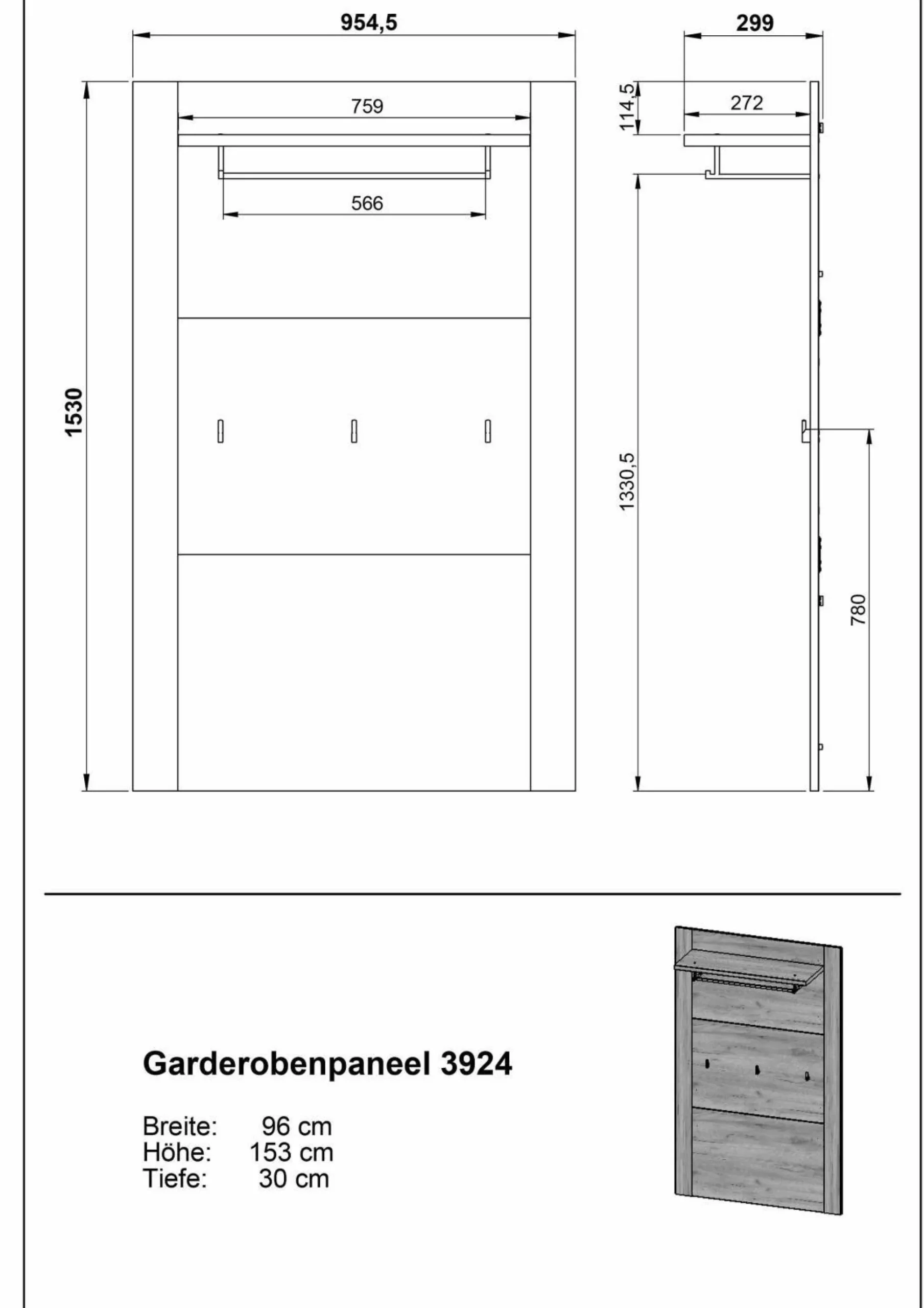 954,5

299

759

114,5

272

566

1530

1330,5

780

Garderobenpaneel 3924

Breite: 96 cm
Höhe: 153 cm
Tiefe: 30 cm